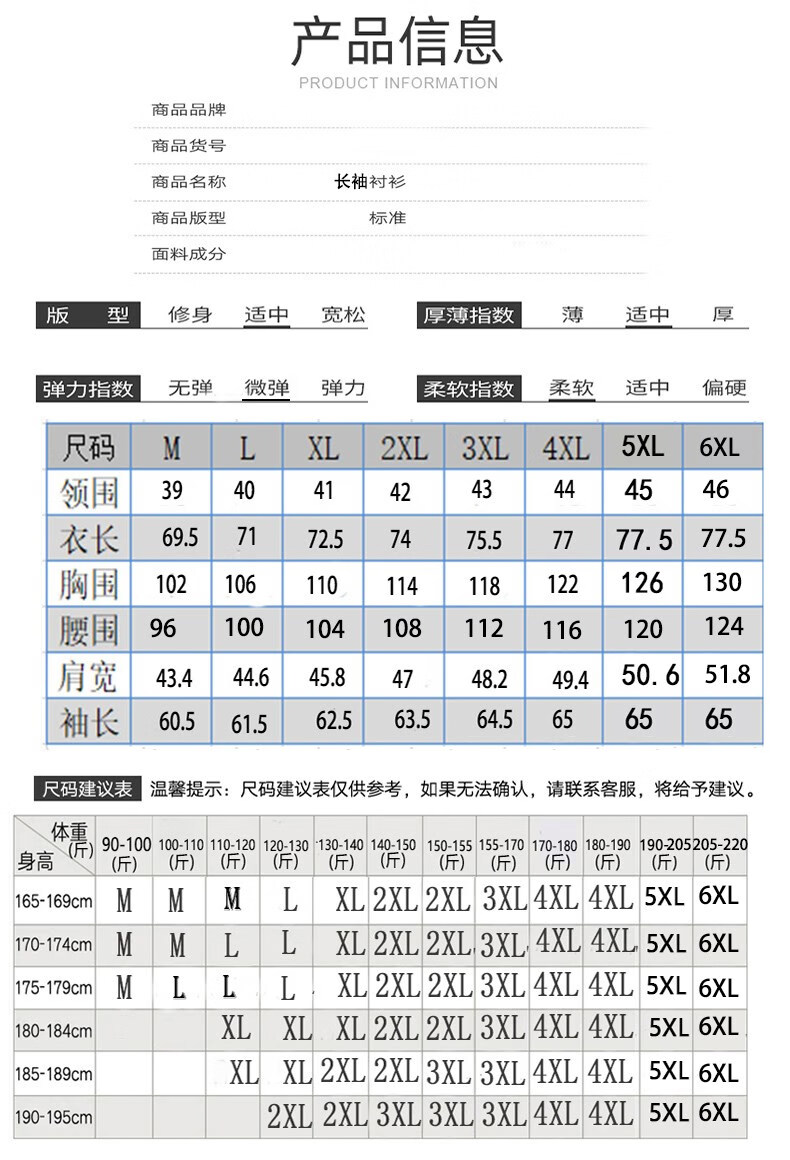 产品信息
PRODUCT INFORMATION

商品品牌

商品货号

商品名称 长袖衬衫

商品版型 标准

面料成分

版型 修身 适中 宽松

厚薄指数 薄 适中 厚

弹力指数 无弹 微弹 弹力

柔软指数 柔软 适中 偏硬

| 尺码 | M | L | XL | 2XL | 3XL | 4XL | 5XL | 6XL |
|---|---|---|---|---|---|---|---|---|
| 领围 | 39 | 40 | 41 | 42 | 43 | 44 | 45 | 46 |
| 衣长 | 69.5 | 71 | 72.5 | 74 | 75.5 | 77 | 77.5 | 77.5 |
| 胸围 | 102 | 106 | 110 | 114 | 118 | 122 | 126 | 130 |
| 腰围 | 96 | 100 | 104 | 108 | 112 | 116 | 120 | 124 |
| 肩宽 | 43.4 | 44.6 | 45.8 | 47 | 48.2 | 49.4 | 50.6 | 51.8 |
| 袖长 | 60.5 | 61.5 | 62.5 | 63.5 | 64.5 | 65 | 65 | 65 |

尺码建议表 温馨提示：尺码建议表仅供参考，如果无法确认，请联系客服，将给予建议。

| 体重(斤) 身高 | 90-100(斤) | 100-110(斤) | 110-120(斤) | 120-130(斤) | 130-140(斤) | 140-150(斤) | 150-155(斤) | 155-170(斤) | 170-180(斤) | 180-190(斤) | 190-205(斤) | 205-220(斤) |
|---|---|---|---|---|---|---|---|---|---|---|---|---|
| 165-169cm | M | M | M | L | XL | 2XL | 2XL | 3XL | 4XL | 4XL | 5XL | 6XL |
| 170-174cm | M | M | L | L | XL | 2XL | 2XL | 3XL | 4XL | 4XL | 5XL | 6XL |
| 175-179cm | M | L | L | L | XL | 2XL | 2XL | 3XL | 4XL | 4XL | 5XL | 6XL |
| 180-184cm | | | XL | XL | XL | 2XL | 2XL | 3XL | 4XL | 4XL | 5XL | 6XL |
| 185-189cm | | | XL | XL | 2XL | 2XL | 3XL | 3XL | 4XL | 4XL | 5XL | 6XL |
| 190-195cm | | | | 2XL | 2XL | 3XL | 3XL | 3XL | 4XL | 4XL | 5XL | 6XL |